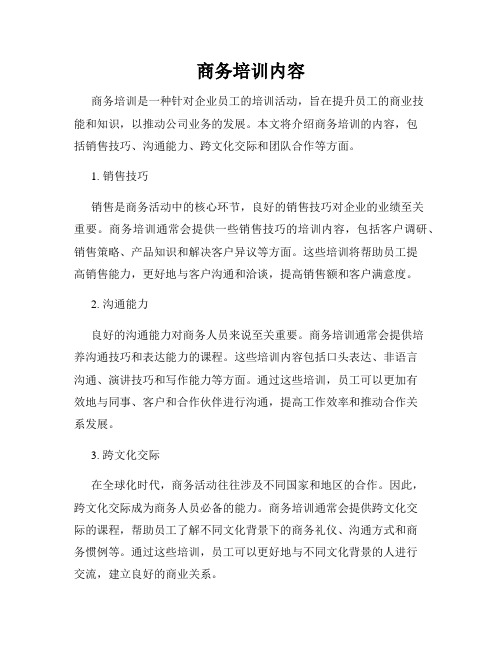 商务培训内容

商务培训是一种针对企业员工的培训活动，旨在提升员工的商业技能和知识，以推动公司业务的发展。本文将介绍商务培训的内容，包括销售技巧、沟通能力、跨文化交际和团队合作等方面。

1. 销售技巧

销售是商务活动中的核心环节，良好的销售技巧对企业的业绩至关重要。商务培训通常会提供一些销售技巧的培训内容，包括客户调研、销售策略、产品知识和解决客户异议等方面。这些培训将帮助员工提高销售能力，更好地与客户沟通和洽谈，提高销售额和客户满意度。

2. 沟通能力

良好的沟通能力对商务人员来说至关重要。商务培训通常会提供培养沟通技巧和表达能力的课程。这些培训内容包括口头表达、非语言沟通、演讲技巧和写作能力等方面。通过这些培训，员工可以更加有效地与同事、客户和合作伙伴进行沟通，提高工作效率和推动合作关系发展。

3. 跨文化交际

在全球化时代，商务活动往往涉及不同国家和地区的合作。因此，跨文化交际成为商务人员必备的能力。商务培训通常会提供跨文化交际的课程，帮助员工了解不同文化背景下的商务礼仪、沟通方式和商务惯例等。通过这些培训，员工可以更好地与不同文化背景的人进行交流，建立良好的商业关系。